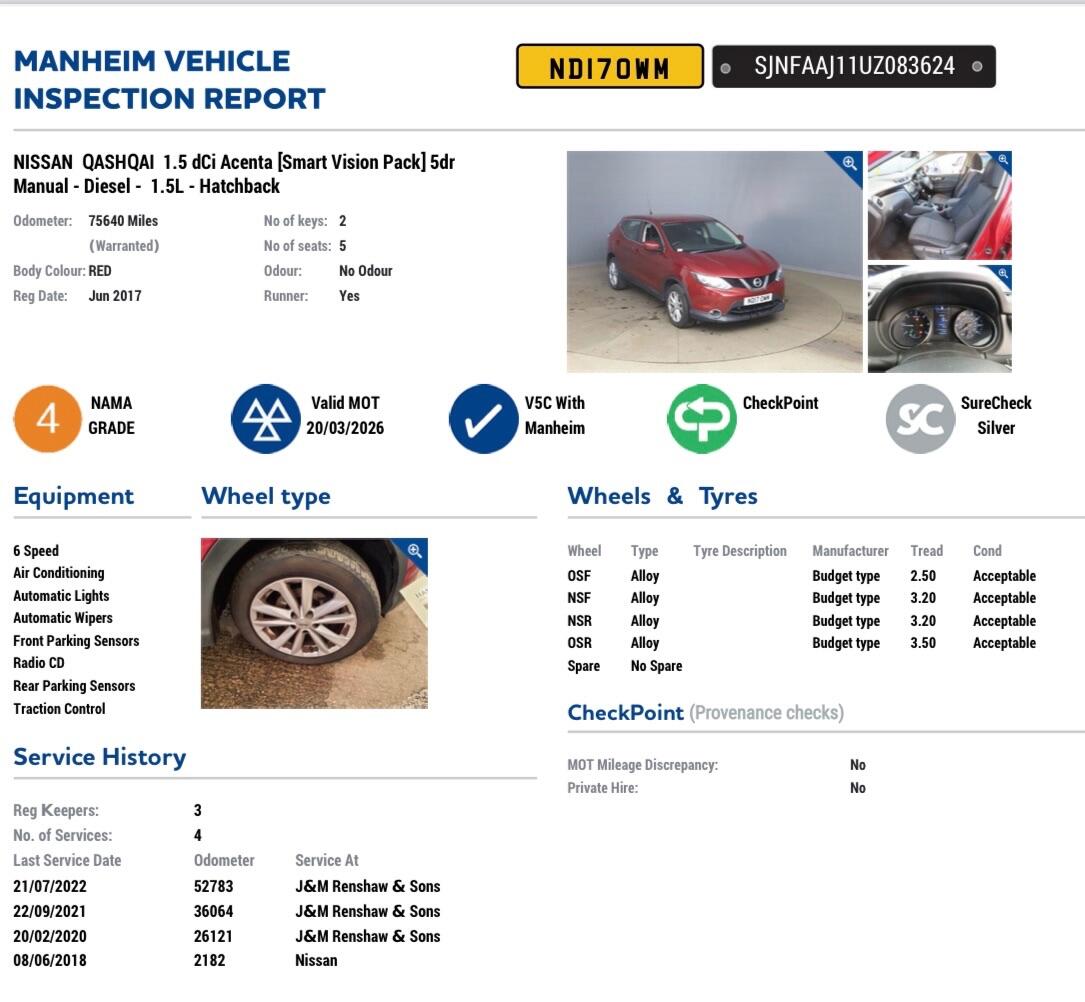 MANHEIM VEHICLE INSPECTION REPORT

ND17OWM

SJNFAAJ11UZ083624

NISSAN QASHQAI 1.5 dCi Acenta [Smart Vision Pack] 5dr Manual - Diesel - 1.5L - Hatchback

Odometer: 75640 Miles (Warranted)
Body Colour: RED
Reg Date: Jun 2017

No of keys: 2
No of seats: 5
Odour: No Odour
Runner: Yes

ND17 OWM

4 NAMA GRADE

Valid MOT 20/03/2026

V5C With Manheim

CheckPoint

SC SureCheck Silver

Equipment

6 Speed
Air Conditioning
Automatic Lights
Automatic Wipers
Front Parking Sensors
Radio CD
Rear Parking Sensors
Traction Control

Wheel type

Wheels & Tyres

| Wheel | Type | Tyre Description | Manufacturer | Tread | Cond |
|---|---|---|---|---|---|
| OSF | Alloy | | Budget type | 2.50 | Acceptable |
| NSF | Alloy | | Budget type | 3.20 | Acceptable |
| NSR | Alloy | | Budget type | 3.20 | Acceptable |
| OSR | Alloy | | Budget type | 3.50 | Acceptable |
| Spare | No Spare | | | | |

CheckPoint (Provenance checks)

MOT Mileage Discrepancy: No
Private Hire: No

Service History

Reg Keepers: 3
No. of Services: 4

| Last Service Date | Odometer | Service At |
|---|---|---|
| 21/07/2022 | 52783 | J&M Renshaw & Sons |
| 22/09/2021 | 36064 | J&M Renshaw & Sons |
| 20/02/2020 | 26121 | J&M Renshaw & Sons |
| 08/06/2018 | 2182 | Nissan |